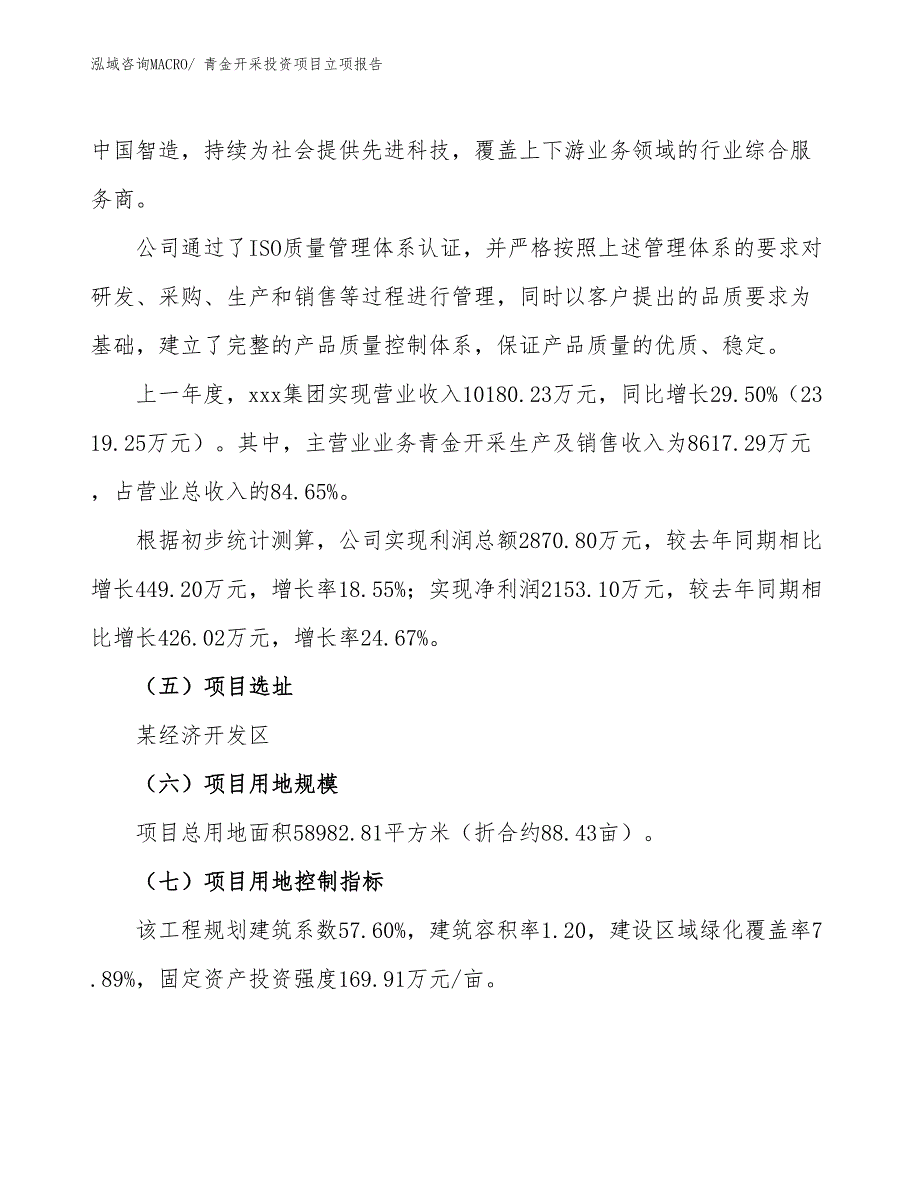 泓域咨询MACRO/ 青金开采投资项目立项报告

中国智造，持续为社会提供先进科技，覆盖上下游业务领域的行业综合服务商。

公司通过了ISO质量管理体系认证，并严格按照上述管理体系的要求对研发、采购、生产和销售等过程进行管理，同时以客户提出的品质要求为基础，建立了完整的产品质量控制体系，保证产品质量的优质、稳定。

上一年度，xxx集团实现营业收入10180.23万元，同比增长29.50%（2319.25万元）。其中，主营业业务青金开采生产及销售收入为8617.29万元，占营业总收入的84.65%。

根据初步统计测算，公司实现利润总额2870.80万元，较去年同期相比增长449.20万元，增长率18.55%；实现净利润2153.10万元，较去年同期相比增长426.02万元，增长率24.67%。

（五）项目选址

某经济开发区

（六）项目用地规模

项目总用地面积58982.81平方米（折合约88.43亩）。

（七）项目用地控制指标

该工程规划建筑系数57.60%，建筑容积率1.20，建设区域绿化覆盖率7.89%，固定资产投资强度169.91万元/亩。